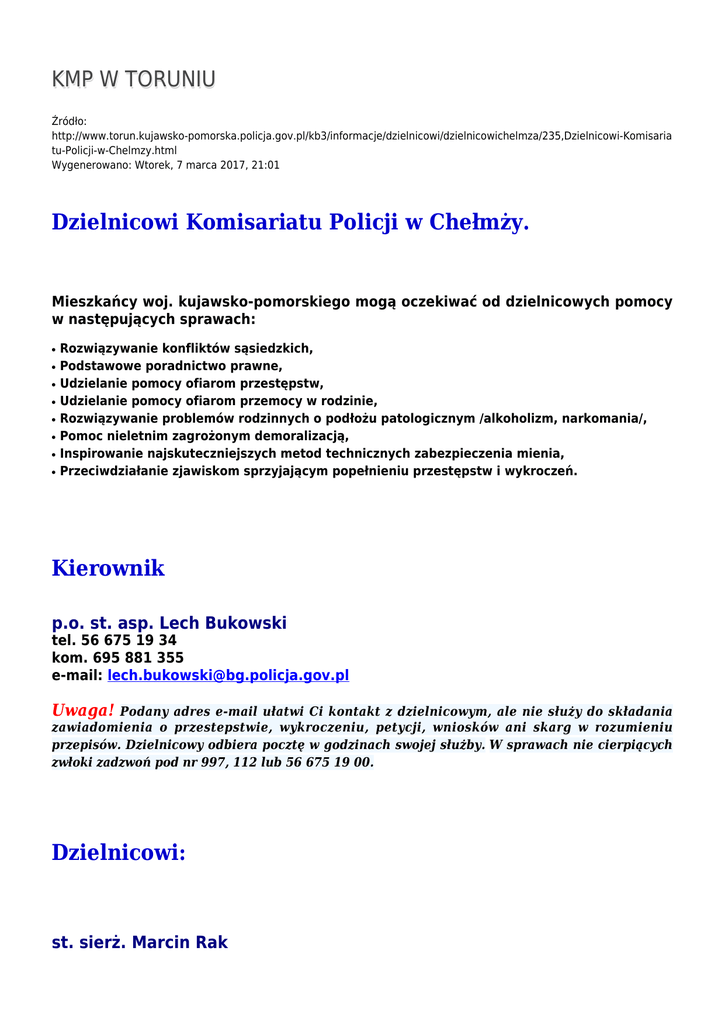 KMP W TORUNIU

Źródło:
http://www.torun.kujawsko-pomorska.policja.gov.pl/kb3/informacje/dzielnicowi/dzielnicowichelmza/235,Dzielnicowi-Komisariatu-Policji-w-Chelmzy.html
Wygenerowano: Wtorek, 7 marca 2017, 21:01

Dzielnicowi Komisariatu Policji w Chełmży.

Mieszkańcy woj. kujawsko-pomorskiego mogą oczekiwać od dzielnicowych pomocy w następujących sprawach:

• Rozwiązywanie konfliktów sąsiedzkich,
• Podstawowe poradnictwo prawne,
• Udzielanie pomocy ofiarom przestępstw,
• Udzielanie pomocy ofiarom przemocy w rodzinie,
• Rozwiązywanie problemów rodzinnych o podłożu patologicznym /alkoholizm, narkomania/,
• Pomoc nieletnim zagrożonym demoralizacją,
• Inspirowanie najskuteczniejszych metod technicznych zabezpieczenia mienia,
• Przeciwdziałanie zjawiskom sprzyjającym popełnieniu przestępstw i wykroczeń.

Kierownik

p.o. st. asp. Lech Bukowski
tel. 56 675 19 34
kom. 695 881 355
e-mail: lech.bukowski@bg.policja.gov.pl

Uwaga! Podany adres e-mail ułatwi Ci kontakt z dzielnicowym, ale nie służy do składania zawiadomienia o przestepstwie, wykroczeniu, petycji, wniosków ani skarg w rozumieniu przepisów. Dzielnicowy odbiera pocztę w godzinach swojej służby. W sprawach nie cierpiących zwłoki zadzwoń pod nr 997, 112 lub 56 675 19 00.

Dzielnicowi:

st. sierż. Marcin Rak